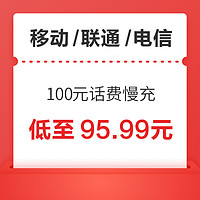 移动 /联通 /电信

100元话费慢充

低至 95.99元